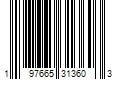 1 97665 31360 3